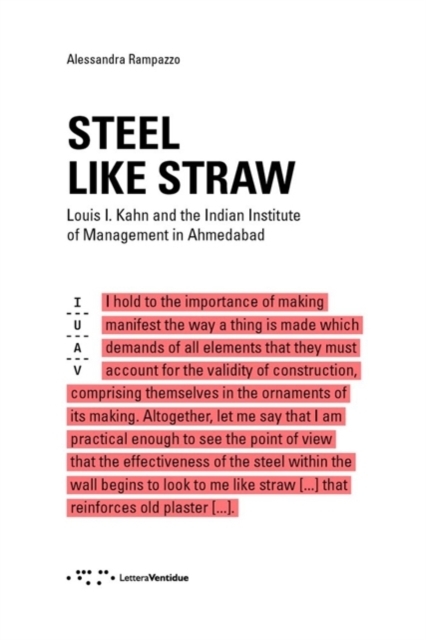 Alessandra Rampazzo

STEEL
LIKE STRAW

Louis I. Kahn and the Indian Institute of Management in Ahmedabad

I
U
A
V

I hold to the importance of making manifest the way a thing is made which demands of all elements that they must account for the validity of construction, comprising themselves in the ornaments of its making. Altogether, let me say that I am practical enough to see the point of view that the effectiveness of the steel within the wall begins to look to me like straw [...] that reinforces old plaster [...].

LetteraVentidue